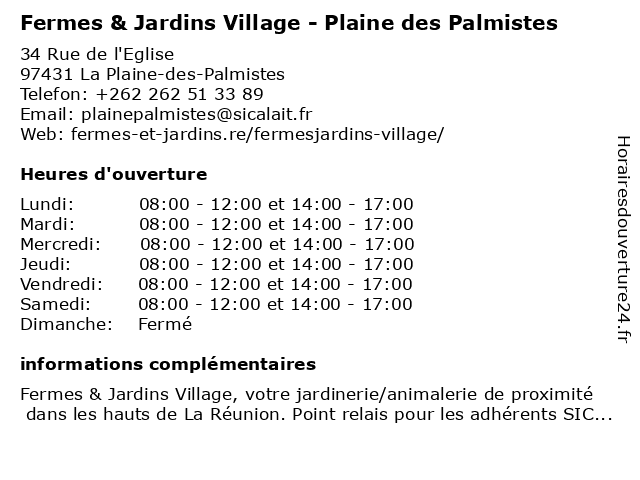 Fermes & Jardins Village - Plaine des Palmistes

34 Rue de l'Eglise
97431 La Plaine-des-Palmistes
Telefon: +262 262 51 33 89
Email: plainepalmistes@sicalait.fr
Web: fermes-et-jardins.re/fermesjardins-village/

Heures d'ouverture

| | |
|---|---|
| Lundi: | 08:00 - 12:00 et 14:00 - 17:00 |
| Mardi: | 08:00 - 12:00 et 14:00 - 17:00 |
| Mercredi: | 08:00 - 12:00 et 14:00 - 17:00 |
| Jeudi: | 08:00 - 12:00 et 14:00 - 17:00 |
| Vendredi: | 08:00 - 12:00 et 14:00 - 17:00 |
| Samedi: | 08:00 - 12:00 et 14:00 - 17:00 |
| Dimanche: | Fermé |

informations complémentaires

Fermes & Jardins Village, votre jardinerie/animalerie de proximité dans les hauts de La Réunion. Point relais pour les adhérents SIC...

Horairesdouverture24.fr